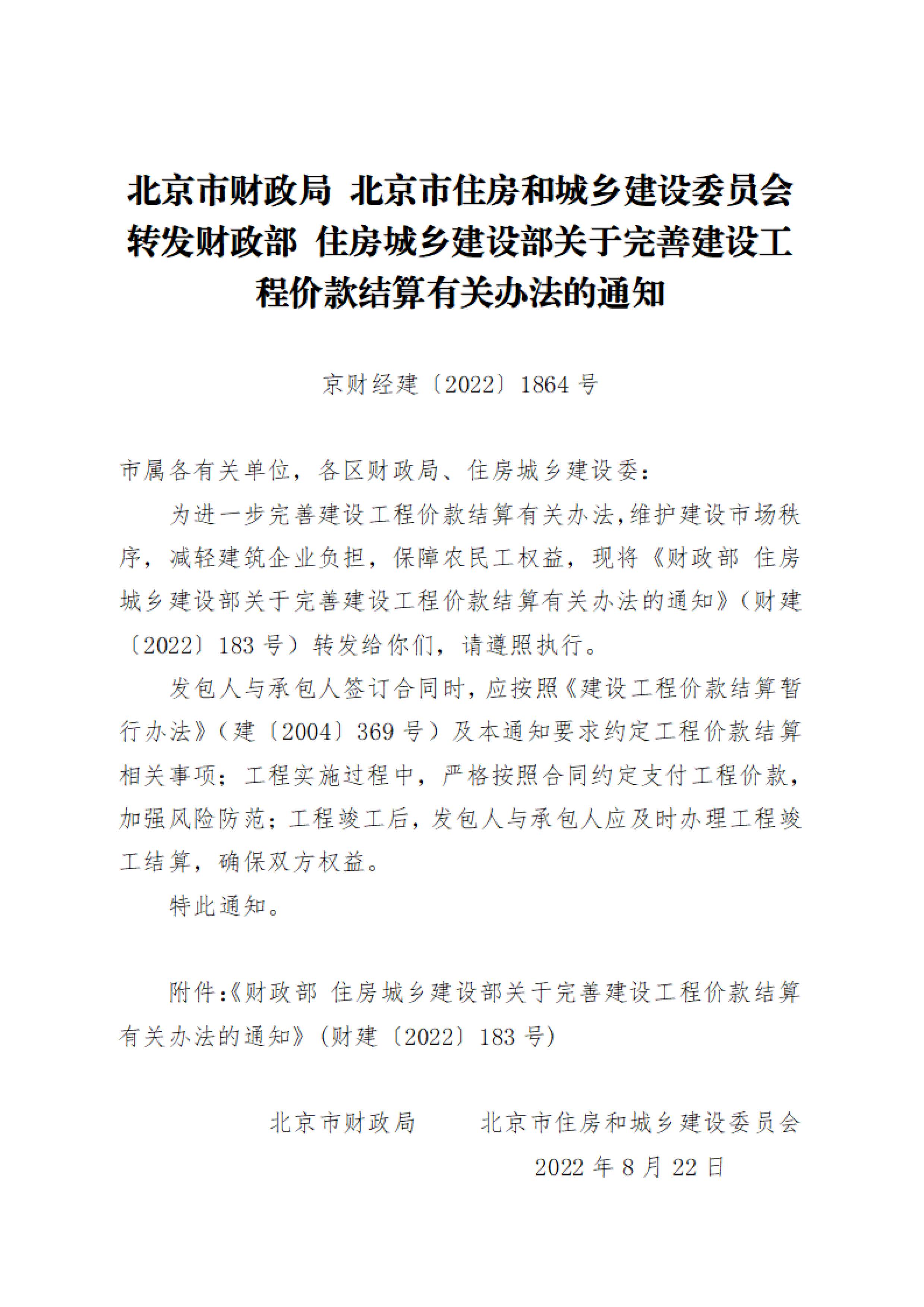 北京市财政局 北京市住房和城乡建设委员会转发财政部 住房城乡建设部关于完善建设工程价款结算有关办法的通知

京财经建〔2022〕1864 号

市属各有关单位，各区财政局、住房城乡建设委：

为进一步完善建设工程价款结算有关办法，维护建设市场秩序，减轻建筑企业负担，保障农民工权益，现将《财政部 住房城乡建设部关于完善建设工程价款结算有关办法的通知》（财建〔2022〕183 号）转发给你们，请遵照执行。

发包人与承包人签订合同时，应按照《建设工程价款结算暂行办法》（建〔2004〕369 号）及本通知要求约定工程价款结算相关事项；工程实施过程中，严格按照合同约定支付工程价款，加强风险防范；工程竣工后，发包人与承包人应及时办理工程竣工结算，确保双方权益。

特此通知。

附件：《财政部 住房城乡建设部关于完善建设工程价款结算有关办法的通知》（财建〔2022〕183 号）

北京市财政局　　北京市住房和城乡建设委员会

2022 年 8 月 22 日